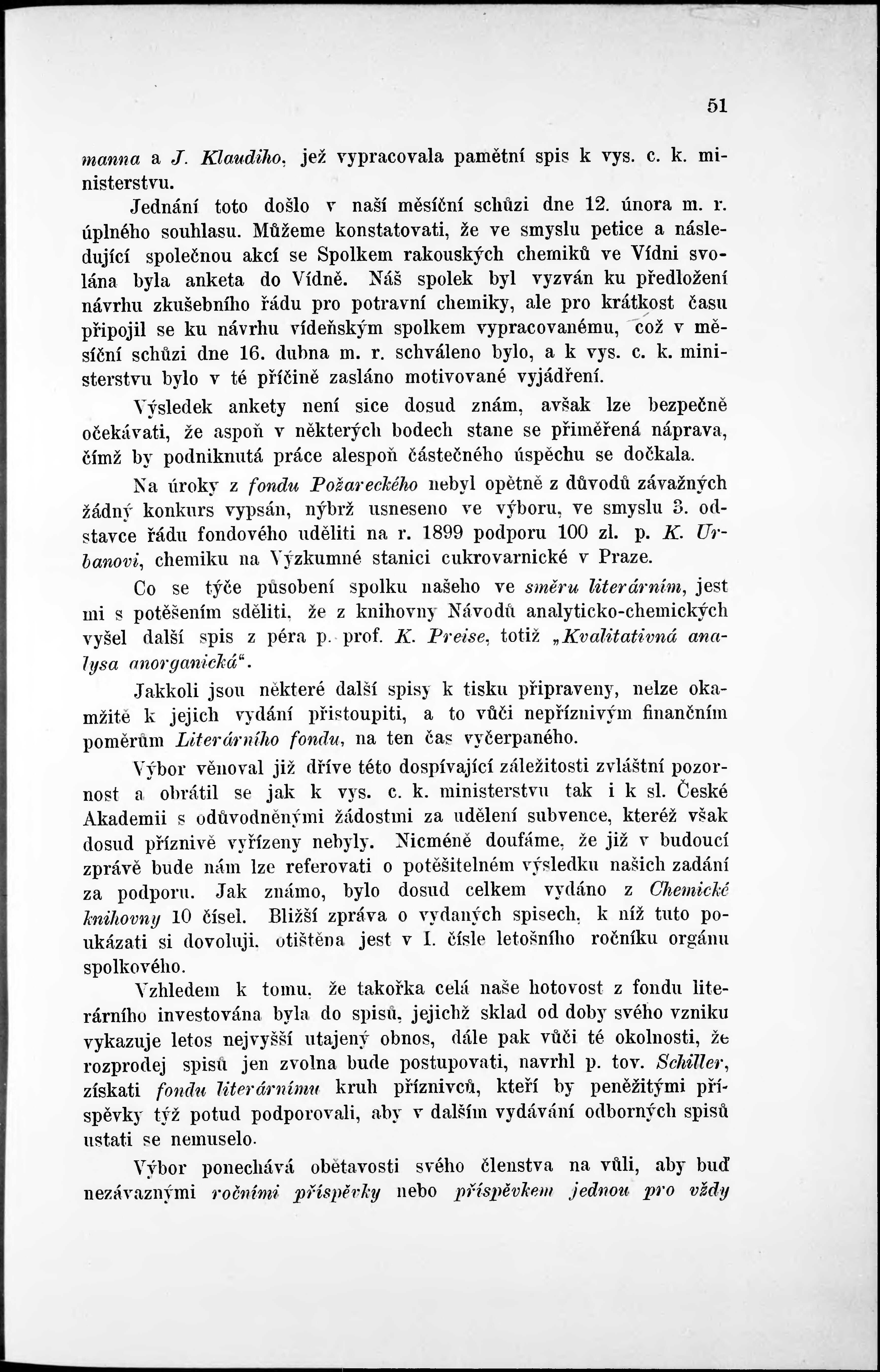 51

manna a J. Klaudiho, jež vypracovala pamětní spis k vys. c. k. ministerstvu.

Jednání toto došlo v naší měsíční schůzi dne 12. února m. r. úplného souhlasu. Můžeme konstatovati, že ve smyslu petice a následující společnou akcí se Spolkem rakouských chemiků ve Vídni svolána byla anketa do Vídně. Náš spolek byl vyzván ku předložení návrhu zkušebního řádu pro potravní chemiky, ale pro krátkost času připojil se ku návrhu vídeňským spolkem vypracovanému, což v měsíční schůzi dne 16. dubna m. r. schváleno bylo, a k vys. c. k. ministerstvu bylo v té příčině zasláno motivované vyjádření.

Výsledek ankety není sice dosud znám, avšak lze bezpečně očekávati, že aspoň v některých bodech stane se přiměřená náprava, čímž by podniknutá práce alespoň částečného úspěchu se dočkala.

Na úroky z fondu Požareckého nebyl opětně z důvodů závažných žádný konkurs vypsán, nýbrž usneseno ve výboru, ve smyslu 3. odstavce řádu fondového uděliti na r. 1899 podporu 100 zl. p. K. Urbanovi, chemiku na Výzkumné stanici cukrovarnické v Praze.

Co se týče působení spolku našeho ve směru literárním, jest mi s potěšením sděliti, že z knihovny Návodů analyticko-chemických vyšel další spis z péra p. prof. K. Preise, totiž „Kvalitativná analysa anorganická“.

Jakkoli jsou některé další spisy k tisku připraveny, nelze okamžitě k jejich vydání přistoupiti, a to vůči nepříznivým finančním poměrům Literárního fondu, na ten čas vyčerpaného.

Výbor věnoval již dříve této dospívající záležitosti zvláštní pozornost a obrátil se jak k vys. c. k. ministerstvu tak i k sl. České Akademii s odůvodněnými žádostmi za udělení subvence, kteréž však dosud příznivě vyřízeny nebyly. Nicméně doufáme, že již v budoucí zprávě bude nám lze referovati o potěšitelném výsledku našich zadání za podporu. Jak známo, bylo dosud celkem vydáno z Chemické knihovny 10 čísel. Bližší zpráva o vydaných spisech, k níž tuto poukázati si dovoluji, otištěna jest v I. čísle letošního ročníku orgánu spolkového.

Vzhledem k tomu, že takořka celá naše hotovost z fondu literárního investována byla do spisů, jejichž sklad od doby svého vzniku vykazuje letos nejvyšší utajený obnos, dále pak vůči té okolnosti, že rozprodej spisů jen zvolna bude postupovati, navrhl p. tov. Schiller, získati fondu literárnímu kruh příznivců, kteří by peněžitými příspěvky týž potud podporovali, aby v dalším vydávání odborných spisů ustati se nemuselo.

Výbor ponechává obětavosti svého členstva na vůli, aby buď nezávaznými ročními příspěvky nebo příspěvkem jednou pro vždy